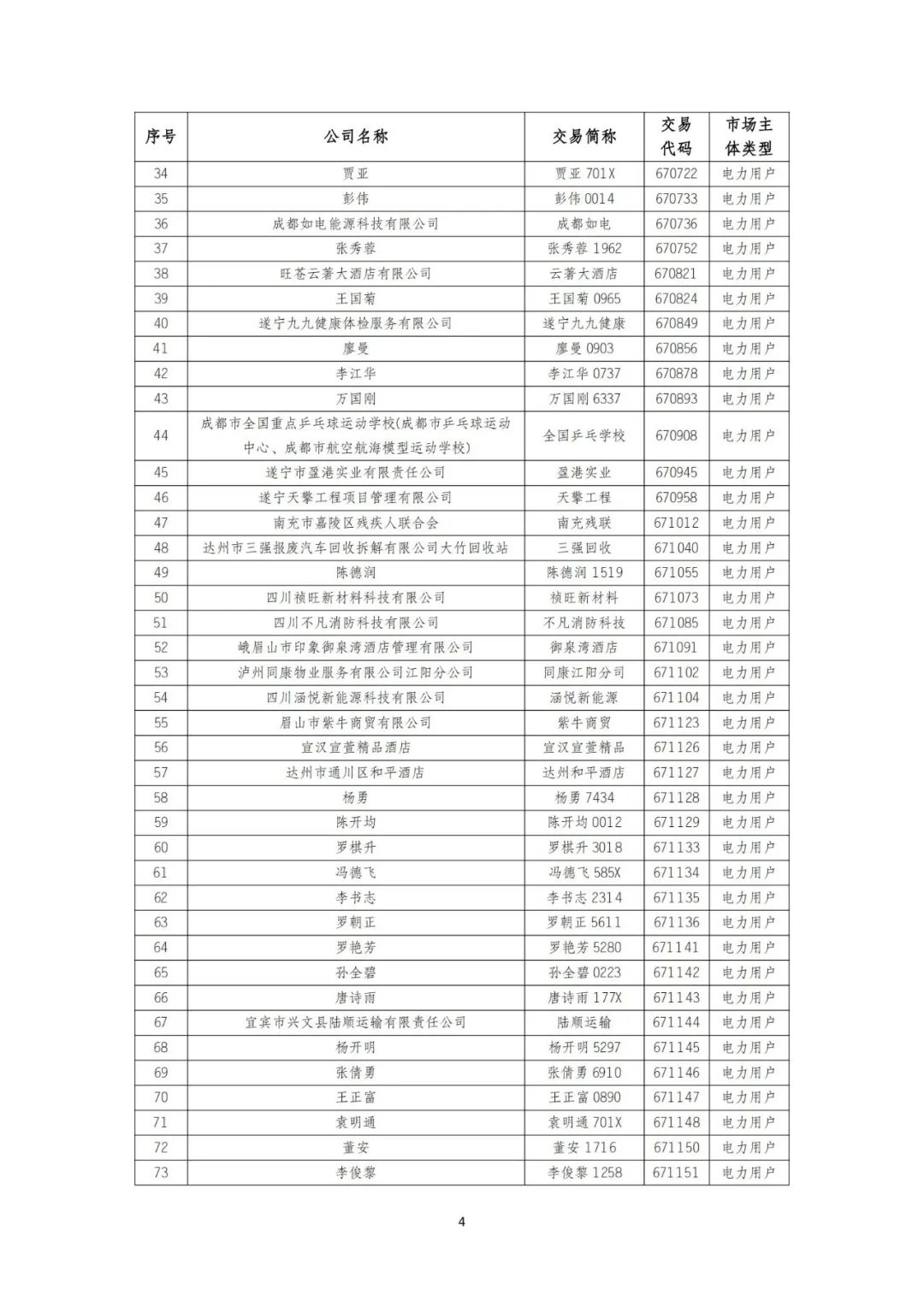 | 序号 | 公司名称 | 交易简称 | 交易代码 | 市场主体类型 |
|---|---|---|---|---|
| 34 | 贾亚 | 贾亚 701X | 670722 | 电力用户 |
| 35 | 彭伟 | 彭伟 0014 | 670733 | 电力用户 |
| 36 | 成都如电能源科技有限公司 | 成都如电 | 670736 | 电力用户 |
| 37 | 张秀蓉 | 张秀蓉 1962 | 670752 | 电力用户 |
| 38 | 旺苍云著大酒店有限公司 | 云著大酒店 | 670821 | 电力用户 |
| 39 | 王国菊 | 王国菊 0965 | 670824 | 电力用户 |
| 40 | 遂宁九九健康体检服务有限公司 | 遂宁九九健康 | 670849 | 电力用户 |
| 41 | 廖曼 | 廖曼 0903 | 670856 | 电力用户 |
| 42 | 李江华 | 李江华 0737 | 670878 | 电力用户 |
| 43 | 万国刚 | 万国刚 6337 | 670893 | 电力用户 |
| 44 | 成都市全国重点乒乓球运动学校(成都市乒乓球运动中心、成都市航空航海模型运动学校) | 全国乒乓学校 | 670908 | 电力用户 |
| 45 | 遂宁市盈港实业有限责任公司 | 盈港实业 | 670945 | 电力用户 |
| 46 | 遂宁天擎工程项目管理有限公司 | 天擎工程 | 670958 | 电力用户 |
| 47 | 南充市嘉陵区残疾人联合会 | 南充残联 | 671012 | 电力用户 |
| 48 | 达州市三强报废汽车回收拆解有限公司大竹回收站 | 三强回收 | 671040 | 电力用户 |
| 49 | 陈德润 | 陈德润 1519 | 671055 | 电力用户 |
| 50 | 四川祯旺新材料科技有限公司 | 祯旺新材料 | 671073 | 电力用户 |
| 51 | 四川不凡消防科技有限公司 | 不凡消防科技 | 671085 | 电力用户 |
| 52 | 峨眉山市印象御泉湾酒店管理有限公司 | 御泉湾酒店 | 671091 | 电力用户 |
| 53 | 泸州同康物业服务有限公司江阳分公司 | 同康江阳分司 | 671102 | 电力用户 |
| 54 | 四川涵悦新能源科技有限公司 | 涵悦新能源 | 671104 | 电力用户 |
| 55 | 眉山市紫牛商贸有限公司 | 紫牛商贸 | 671123 | 电力用户 |
| 56 | 宣汉宣萱精品酒店 | 宣汉宣萱精品 | 671126 | 电力用户 |
| 57 | 达州市通川区和平酒店 | 达州和平酒店 | 671127 | 电力用户 |
| 58 | 杨勇 | 杨勇 7434 | 671128 | 电力用户 |
| 59 | 陈开均 | 陈开均 0012 | 671129 | 电力用户 |
| 60 | 罗棋升 | 罗棋升 3018 | 671133 | 电力用户 |
| 61 | 冯德飞 | 冯德飞 585X | 671134 | 电力用户 |
| 62 | 李书志 | 李书志 2314 | 671135 | 电力用户 |
| 63 | 罗朝正 | 罗朝正 5611 | 671136 | 电力用户 |
| 64 | 罗艳芳 | 罗艳芳 5280 | 671141 | 电力用户 |
| 65 | 孙全碧 | 孙全碧 0223 | 671142 | 电力用户 |
| 66 | 唐诗雨 | 唐诗雨 177X | 671143 | 电力用户 |
| 67 | 宜宾市兴文县陆顺运输有限责任公司 | 陆顺运输 | 671144 | 电力用户 |
| 68 | 杨开明 | 杨开明 5297 | 671145 | 电力用户 |
| 69 | 张倩勇 | 张倩勇 6910 | 671146 | 电力用户 |
| 70 | 王正富 | 王正富 0890 | 671147 | 电力用户 |
| 71 | 袁明通 | 袁明通 701X | 671148 | 电力用户 |
| 72 | 董安 | 董安 1716 | 671150 | 电力用户 |
| 73 | 李俊黎 | 李俊黎 1258 | 671151 | 电力用户 |

4